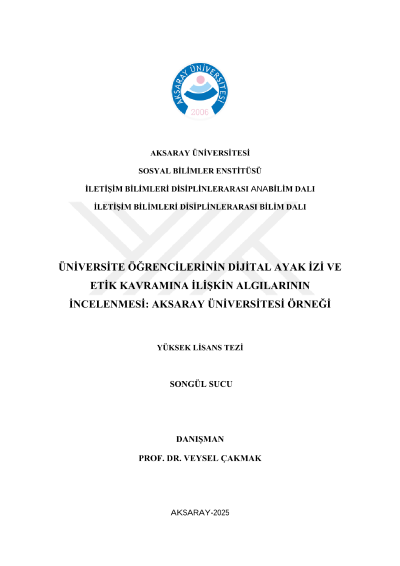 AKSARAY ÜNİVERSİTESİ
2006

AKSARAY ÜNİVERSİTESİ

SOSYAL BİLİMLER ENSTİTÜSÜ

İLETİŞİM BİLİMLERİ DİSİPLİNLERARASI ANABİLİM DALI

İLETİŞİM BİLİMLERİ DİSİPLİNLERARASI BİLİM DALI

ÜNİVERSİTE ÖĞRENCİLERİNİN DİJİTAL AYAK İZİ VE ETİK KAVRAMINA İLİŞKİN ALGILARININ İNCELENMESİ: AKSARAY ÜNİVERSİTESİ ÖRNEĞİ

YÜKSEK LİSANS TEZİ

SONGÜL SUCU

DANIŞMAN

PROF. DR. VEYSEL ÇAKMAK

AKSARAY-2025